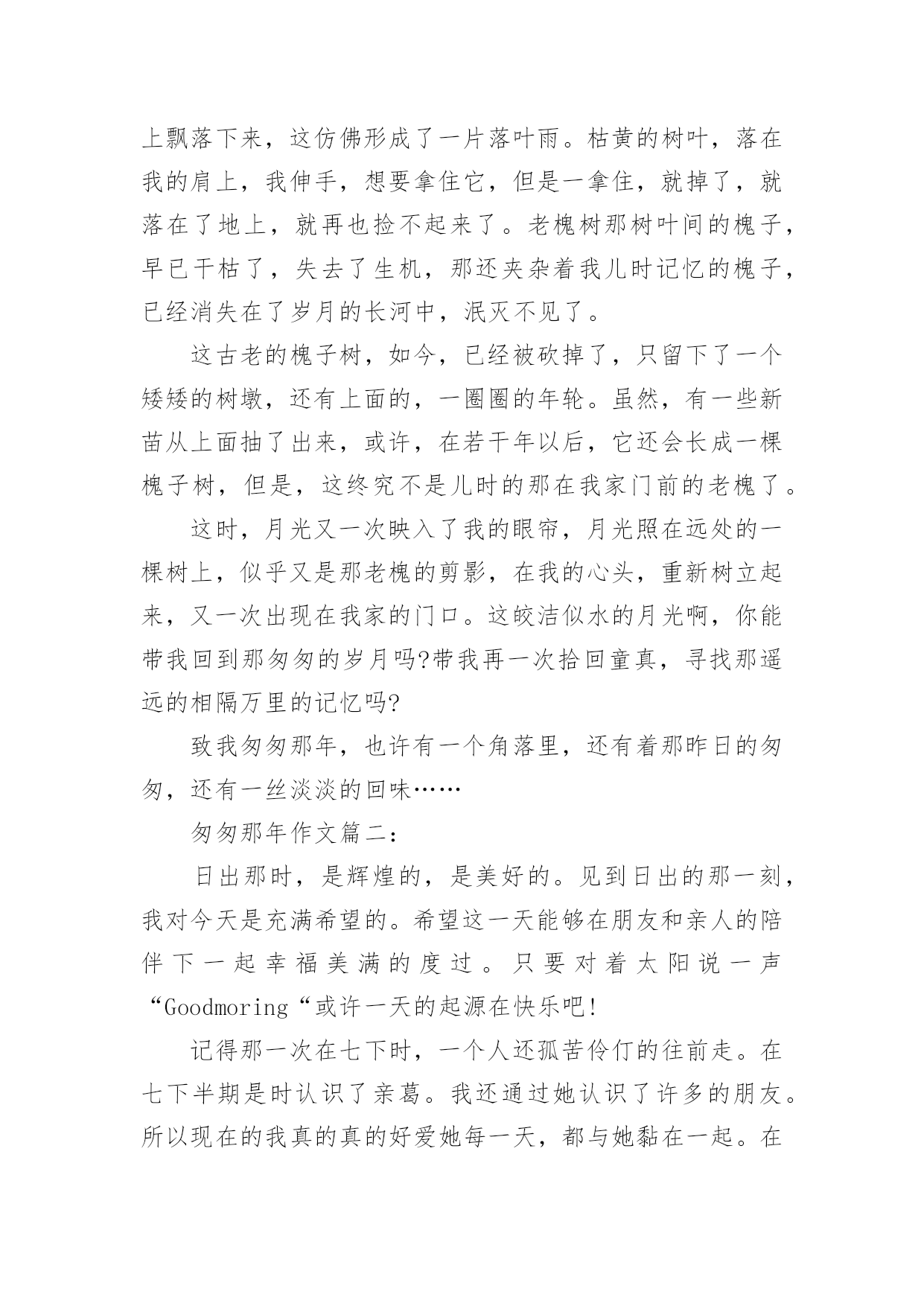 上飘落下来，这仿佛形成了一片落叶雨。枯黄的树叶，落在我的肩上，我伸手，想要拿住它，但是一拿住，就掉了，就落在了地上，就再也捡不起来了。老槐树那树叶间的槐子，早已干枯了，失去了生机，那还夹杂着我儿时记忆的槐子，已经消失在了岁月的长河中，泯灭不见了。

这古老的槐子树，如今，已经被砍掉了，只留下了一个矮矮的树墩，还有上面的，一圈圈的年轮。虽然，有一些新苗从上面抽了出来，或许，在若干年以后，它还会长成一棵槐子树，但是，这终究不是儿时的那在我家门前的老槐了。

这时，月光又一次映入了我的眼帘，月光照在远处的一棵树上，似乎又是那老槐的剪影，在我的心头，重新树立起来，又一次出现在我家的门口。这皎洁似水的月光啊，你能带我回到那匆匆的岁月吗?带我再一次拾回童真，寻找那遥远的相隔万里的记忆吗?

致我匆匆那年，也许有一个角落里，还有着那昨日的匆匆，还有一丝淡淡的回味……

匆匆那年作文篇二：

日出那时，是辉煌的，是美好的。见到日出的那一刻，我对今天是充满希望的。希望这一天能够在朋友和亲人的陪伴下一起幸福美满的度过。只要对着太阳说一声“Goodmoring“或许一天的起源在快乐吧!

记得那一次在七下时，一个人还孤苦伶仃的往前走。在七下半期是时认识了亲葛。我还通过她认识了许多的朋友。所以现在的我真的真的好爱她每一天，都与她黏在一起。在